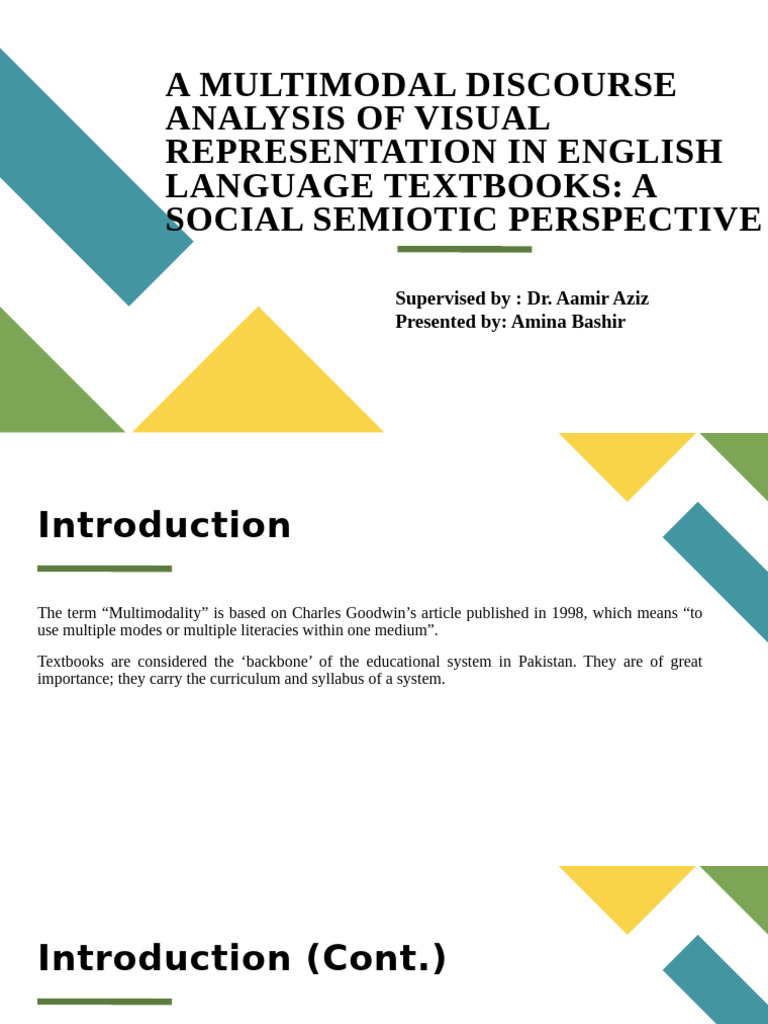 A MULTIMODAL DISCOURSE ANALYSIS OF VISUAL REPRESENTATION IN ENGLISH LANGUAGE TEXTBOOKS: A SOCIAL SEMIOTIC PERSPECTIVE

Supervised by : Dr. Aamir Aziz
Presented by: Amina Bashir

Introduction

The term “Multimodality” is based on Charles Goodwin’s article published in 1998, which means “to use multiple modes or multiple literacies within one medium”.

Textbooks are considered the ‘backbone’ of the educational system in Pakistan. They are of great importance; they carry the curriculum and syllabus of a system.

Introduction (Cont.)